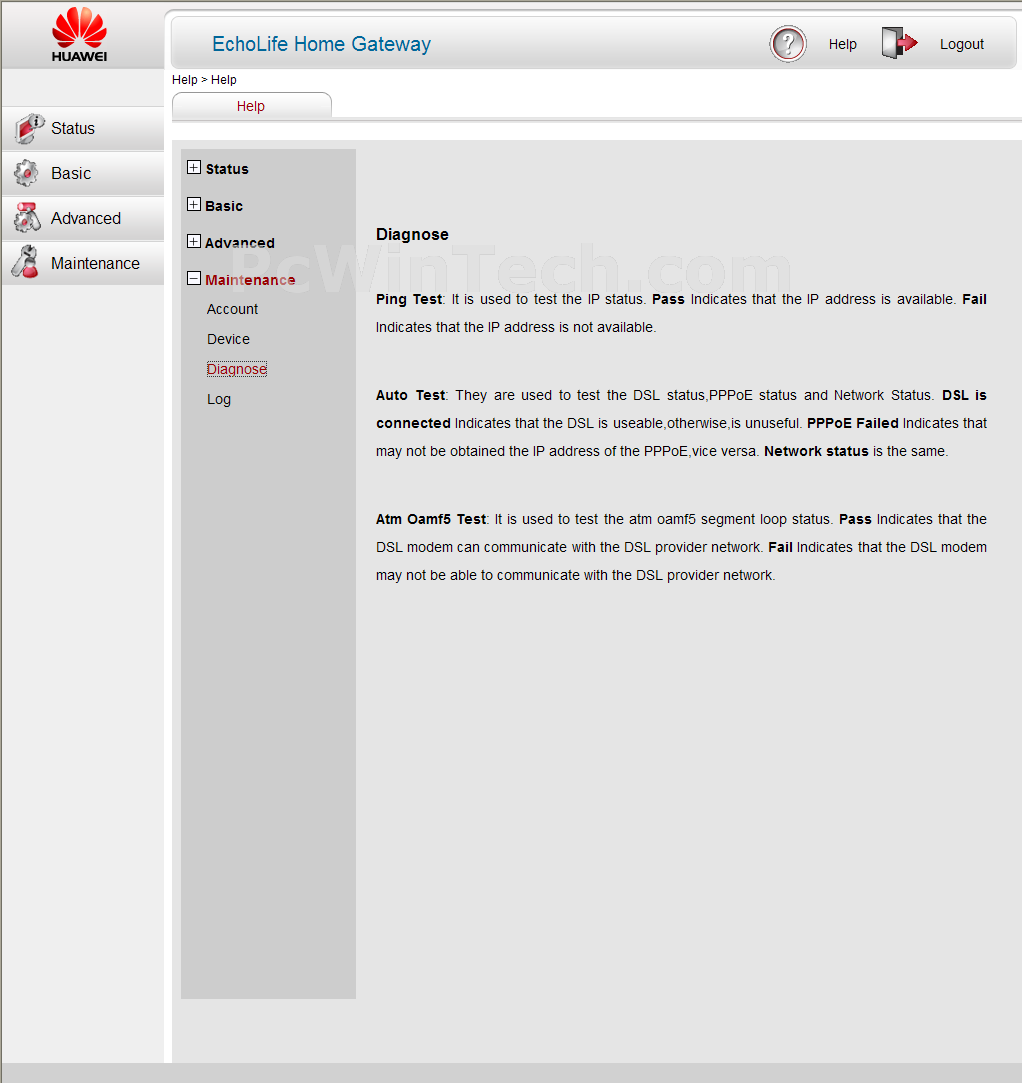 HUAWEI

EchoLife Home Gateway

Help

Logout

Help > Help

Help

Status

Basic

Advanced

Maintenance

Status

Basic

Advanced

Maintenance

Account

Device

Diagnose

Log

PcWinTech.com

Diagnose

Ping Test: It is used to test the IP status. Pass Indicates that the IP address is available. Fail Indicates that the IP address is not available.

Auto Test: They are used to test the DSL status,PPPoE status and Network Status. DSL is connected Indicates that the DSL is useable,otherwise,is unuseful. PPPoE Failed Indicates that may not be obtained the IP address of the PPPoE,vice versa. Network status is the same.

Atm Oamf5 Test: It is used to test the atm oamf5 segment loop status. Pass Indicates that the DSL modem can communicate with the DSL provider network. Fail Indicates that the DSL modem may not be able to communicate with the DSL provider network.